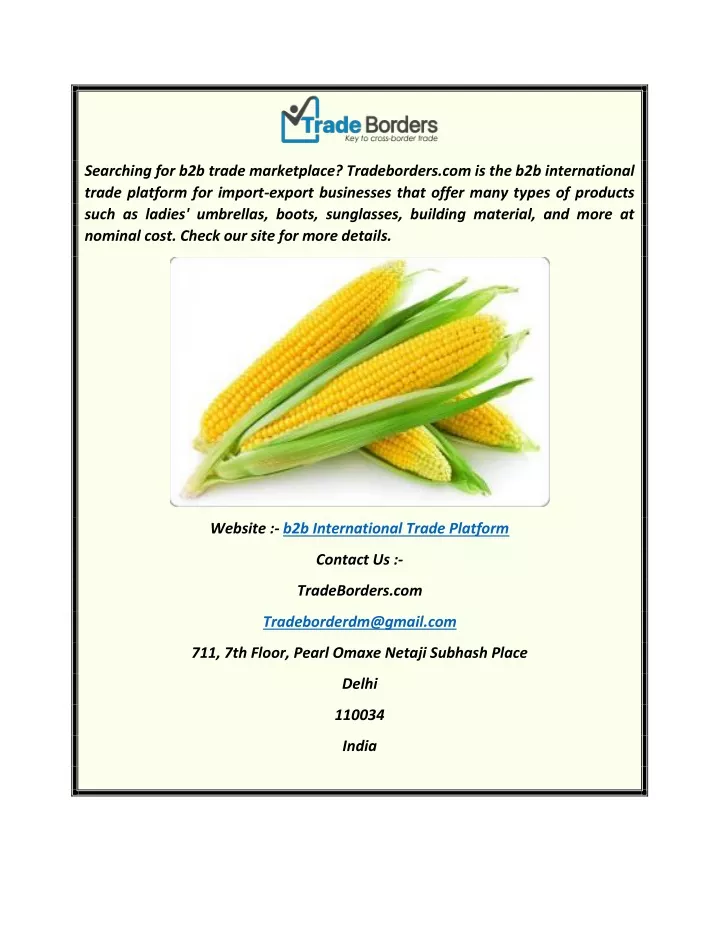 Trade Borders
Key to cross-border trade

Searching for b2b trade marketplace? Tradeborders.com is the b2b international trade platform for import-export businesses that offer many types of products such as ladies' umbrellas, boots, sunglasses, building material, and more at nominal cost. Check our site for more details.

Website :- b2b International Trade Platform

Contact Us :-

TradeBorders.com

Tradeborderdm@gmail.com

711, 7th Floor, Pearl Omaxe Netaji Subhash Place

Delhi

110034

India